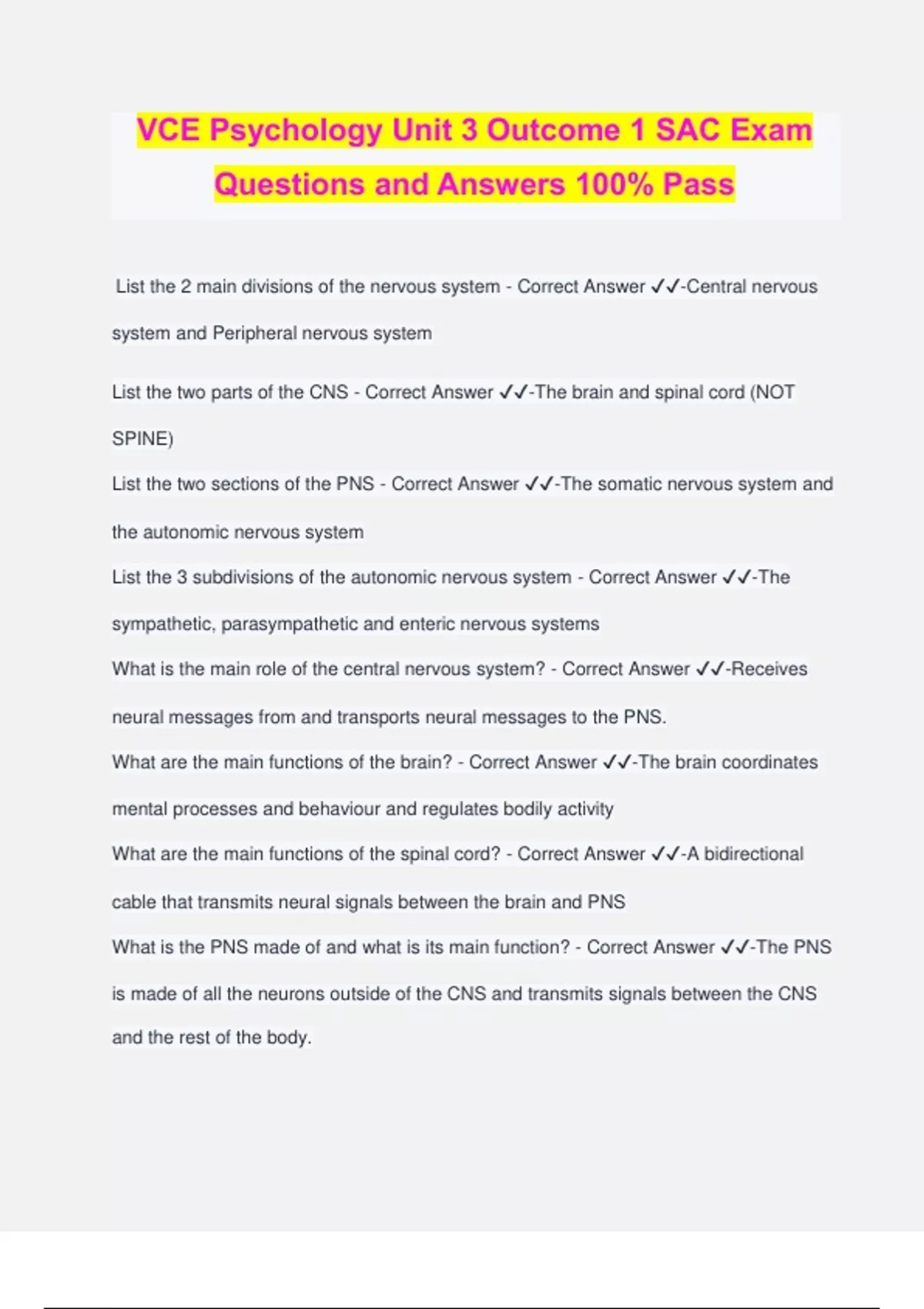 VCE Psychology Unit 3 Outcome 1 SAC Exam Questions and Answers 100% Pass

List the 2 main divisions of the nervous system - Correct Answer ✓✓-Central nervous system and Peripheral nervous system

List the two parts of the CNS - Correct Answer ✓✓-The brain and spinal cord (NOT SPINE)

List the two sections of the PNS - Correct Answer ✓✓-The somatic nervous system and the autonomic nervous system

List the 3 subdivisions of the autonomic nervous system - Correct Answer ✓✓-The sympathetic, parasympathetic and enteric nervous systems

What is the main role of the central nervous system? - Correct Answer ✓✓-Receives neural messages from and transports neural messages to the PNS.

What are the main functions of the brain? - Correct Answer ✓✓-The brain coordinates mental processes and behaviour and regulates bodily activity

What are the main functions of the spinal cord? - Correct Answer ✓✓-A bidirectional cable that transmits neural signals between the brain and PNS

What is the PNS made of and what is its main function? - Correct Answer ✓✓-The PNS is made of all the neurons outside of the CNS and transmits signals between the CNS and the rest of the body.